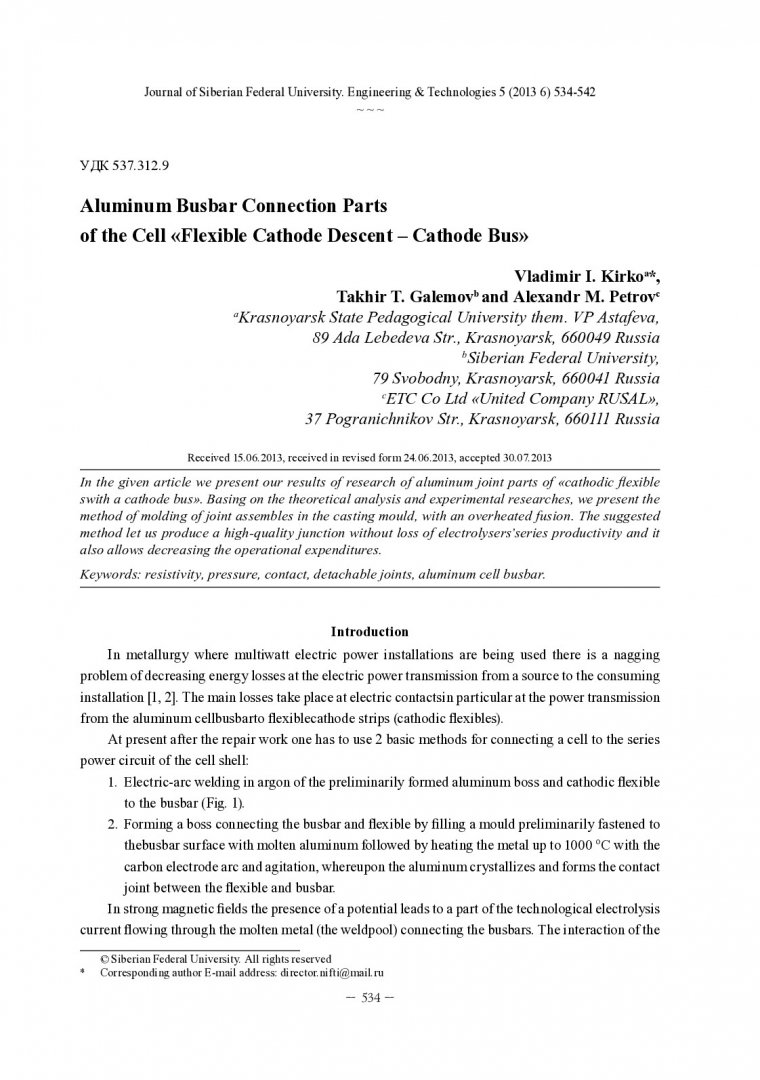 Journal of Siberian Federal University. Engineering & Technologies 5 (2013 6) 534-542

~ ~ ~

УДК 537.312.9

Aluminum Busbar Connection Parts
of the Cell «Flexible Cathode Descent – Cathode Bus»

Vladimir I. Kirko$^{a*}$,
Takhir T. Galemov$^{b}$ and Alexandr M. Petrov$^{c}$

$^{a}$Krasnoyarsk State Pedagogical University them. VP Astafeva,
89 Ada Lebedeva Str., Krasnoyarsk, 660049 Russia
$^{b}$Siberian Federal University,
79 Svobodny, Krasnoyarsk, 660041 Russia
$^{c}$ETC Co Ltd «United Company RUSAL»,
37 Pogranichnikov Str., Krasnoyarsk, 660111 Russia

Received 15.06.2013, received in revised form 24.06.2013, accepted 30.07.2013

In the given article we present our results of research of aluminum joint parts of «cathodic flexible swith a cathode bus». Basing on the theoretical analysis and experimental researches, we present the method of molding of joint assembles in the casting mould, with an overheated fusion. The suggested method let us produce a high-quality junction without loss of electrolysers'series productivity and it also allows decreasing the operational expenditures.

Keywords: resistivity, pressure, contact, detachable joints, aluminum cell busbar.

Introduction

In metallurgy where multiwatt electric power installations are being used there is a nagging problem of decreasing energy losses at the electric power transmission from a source to the consuming installation [1, 2]. The main losses take place at electric contactsin particular at the power transmission from the aluminum cellbusbarto flexiblecathode strips (cathodic flexibles).

At present after the repair work one has to use 2 basic methods for connecting a cell to the series power circuit of the cell shell:

1. Electric-arc welding in argon of the preliminarily formed aluminum boss and cathodic flexible to the busbar (Fig. 1).
2. Forming a boss connecting the busbar and flexible by filling a mould preliminarily fastened to thebusbar surface with molten aluminum followed by heating the metal up to 1000 °C with the carbon electrode arc and agitation, whereupon the aluminum crystallizes and forms the contact joint between the flexible and busbar.

In strong magnetic fields the presence of a potential leads to a part of the technological electrolysis current flowing through the molten metal (the weldpool) connecting the busbars. The interaction of the

© Siberian Federal University. All rights reserved
* Corresponding author E-mail address: director.nifti@mail.ru

– 534 –